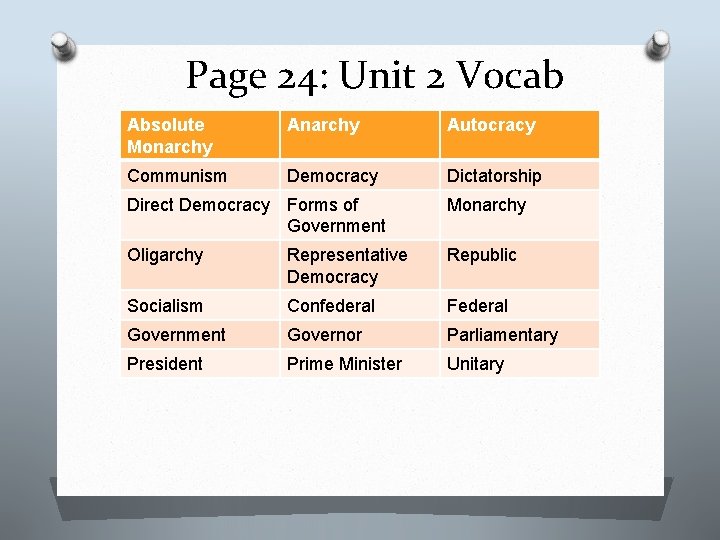 Page 24: Unit 2 Vocab

| Absolute Monarchy | Anarchy | Autocracy |
|---|---|---|
| Communism | Democracy | Dictatorship |
| Direct Democracy | Forms of Government | Monarchy |
| Oligarchy | Representative Democracy | Republic |
| Socialism | Confederal | Federal |
| Government | Governor | Parliamentary |
| President | Prime Minister | Unitary |